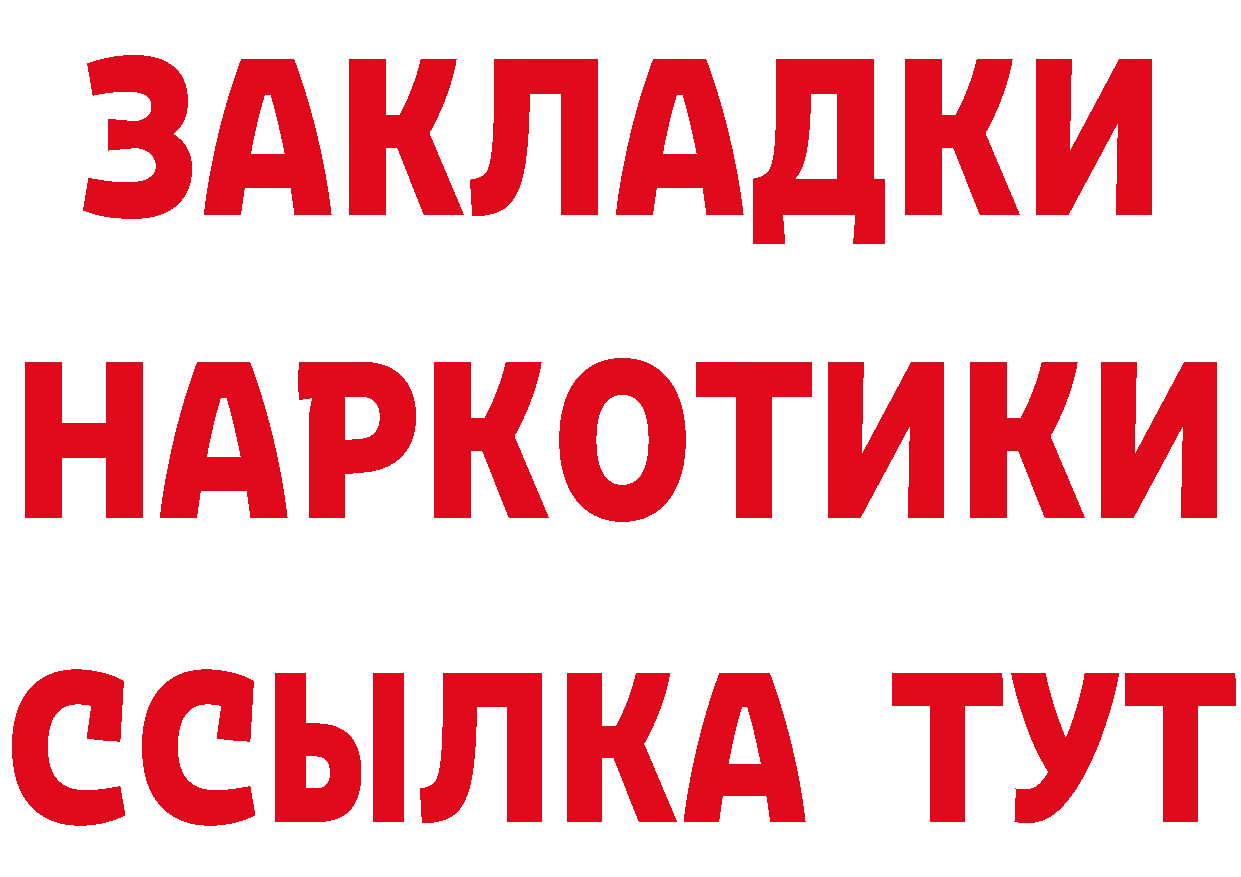 ЗАКЛАДКИ НАРКОТИКИ ССЫЛКА ТУТ